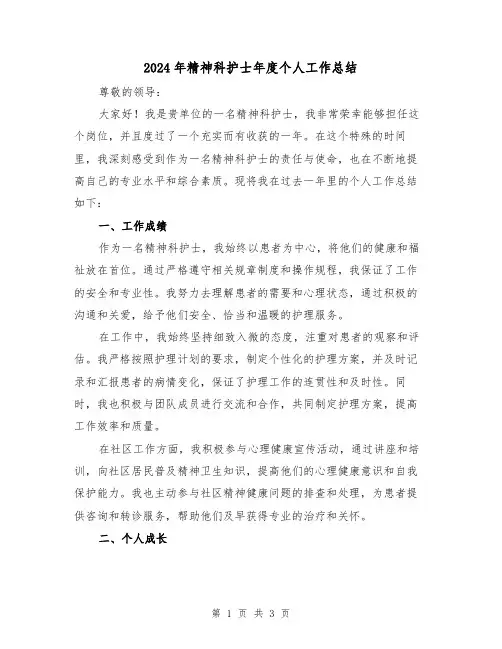 2024年精神科护士年度个人工作总结

尊敬的领导：

大家好！我是贵单位的一名精神科护士，我非常荣幸能够担任这个岗位，并且度过了一个充实而有收获的一年。在这个特殊的时间里，我深刻感受到作为一名精神科护士的责任与使命，也在不断地提高自己的专业水平和综合素质。现将我在过去一年里的个人工作总结如下：

一、工作成绩

作为一名精神科护士，我始终以患者为中心，将他们的健康和福祉放在首位。通过严格遵守相关规章制度和操作规程，我保证了工作的安全和专业性。我努力去理解患者的需要和心理状态，通过积极的沟通和关爱，给予他们安全、恰当和温暖的护理服务。

在工作中，我始终坚持细致入微的态度，注重对患者的观察和评估。我严格按照护理计划的要求，制定个性化的护理方案，并及时记录和汇报患者的病情变化，保证了护理工作的连贯性和及时性。同时，我也积极与团队成员进行交流和合作，共同制定护理方案，提高工作效率和质量。

在社区工作方面，我积极参与心理健康宣传活动，通过讲座和培训，向社区居民普及精神卫生知识，提高他们的心理健康意识和自我保护能力。我也主动参与社区精神健康问题的排查和处理，为患者提供咨询和转诊服务，帮助他们及早获得专业的治疗和关怀。

二、个人成长

第 1 页 共 3 页